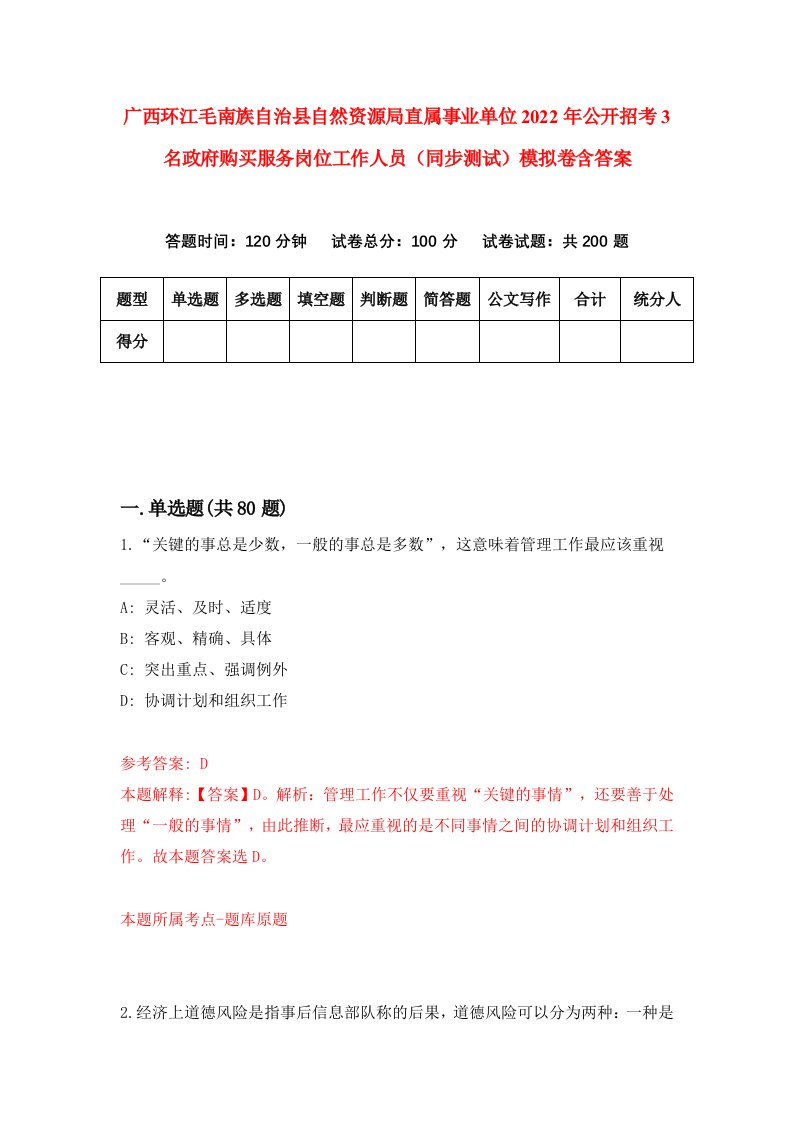 广西环江毛南族自治县自然资源局直属事业单位2022年公开招考3名政府购买服务岗位工作人员（同步测试）模拟卷含答案

答题时间：120分钟　试卷总分：100分　试卷试题：共200题

| 题型 | 单选题 | 多选题 | 填空题 | 判断题 | 简答题 | 公文写作 | 合计 | 统分人 |
|---|---|---|---|---|---|---|---|---|
| 得分 | | | | | | | | |

一.单选题(共80题)

1.“关键的事总是少数，一般的事总是多数”，这意味着管理工作最应该重视_____。

A: 灵活、及时、适度

B: 客观、精确、具体

C: 突出重点、强调例外

D: 协调计划和组织工作

参考答案: D

本题解释:【答案】D。解析：管理工作不仅要重视“关键的事情”，还要善于处理“一般的事情”，由此推断，最应重视的是不同事情之间的协调计划和组织工作。故本题答案选D。

本题所属考点-题库原题

2.经济上道德风险是指事后信息部队称的后果，道德风险可以分为两种：一种是